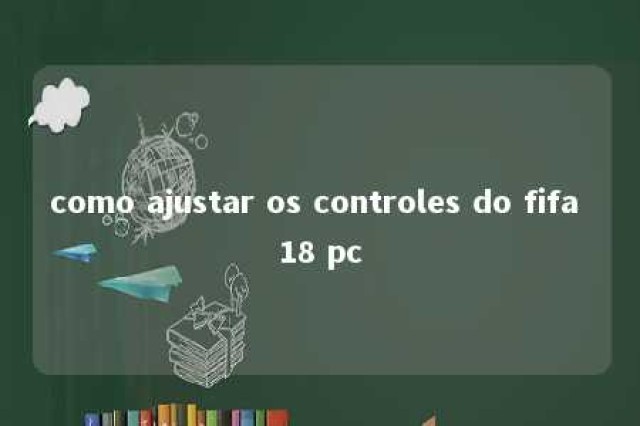 como ajustar os controles do fifa 18 pc